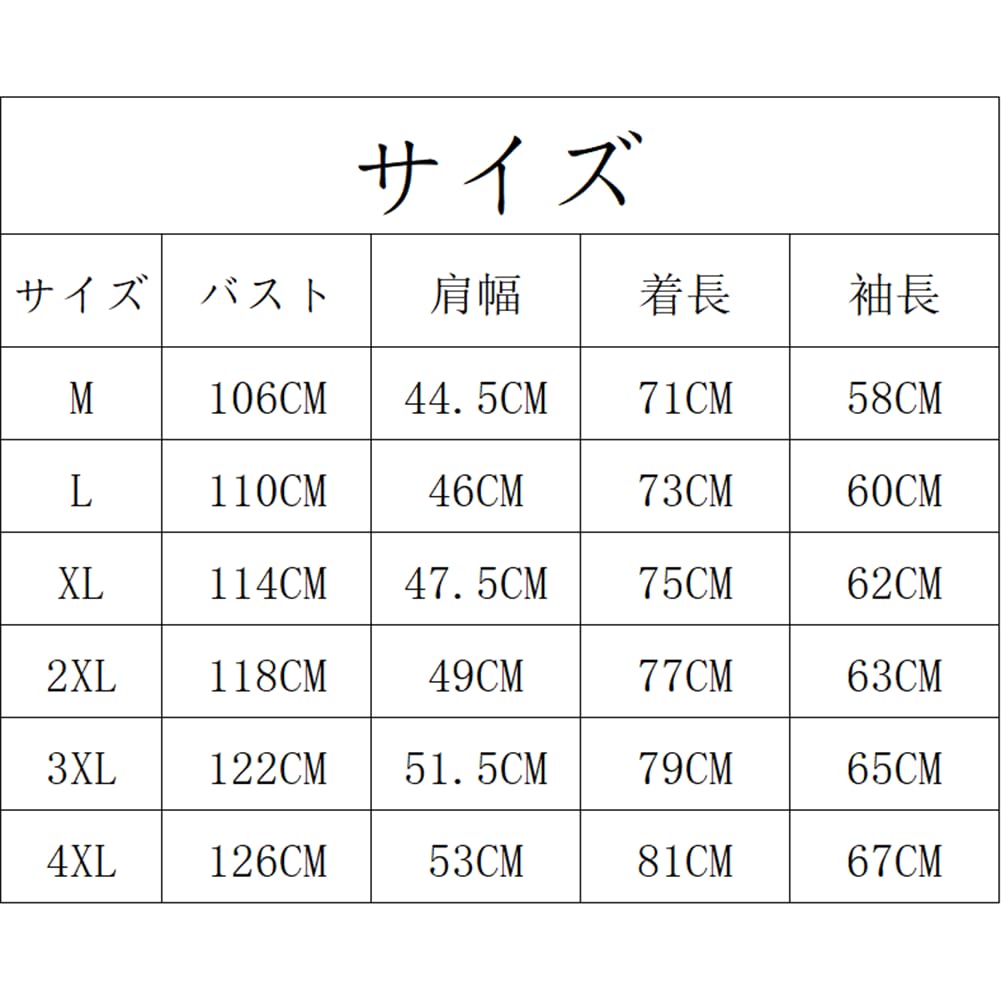 サイズ

| サイズ | バスト | 肩幅 | 着長 | 袖長 |
|---|---|---|---|---|
| M | 106CM | 44.5CM | 71CM | 58CM |
| L | 110CM | 46CM | 73CM | 60CM |
| XL | 114CM | 47.5CM | 75CM | 62CM |
| 2XL | 118CM | 49CM | 77CM | 63CM |
| 3XL | 122CM | 51.5CM | 79CM | 65CM |
| 4XL | 126CM | 53CM | 81CM | 67CM |